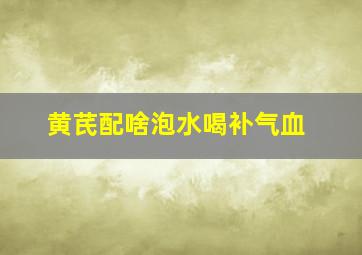 黄芪配啥泡水喝补气血